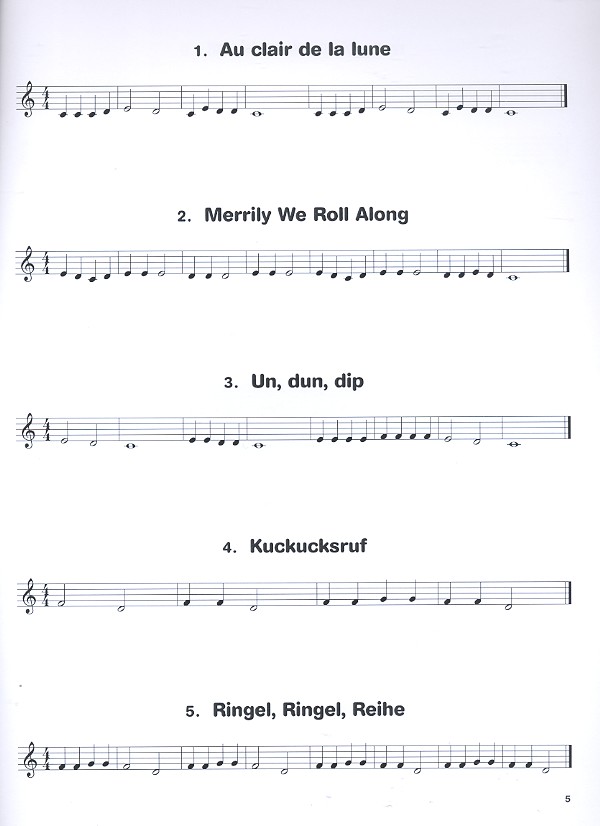 1. Au clair de la lune

2. Merrily We Roll Along

3. Un, dun, dip

4. Kuckucksruf

5. Ringel, Ringel, Reihe

5